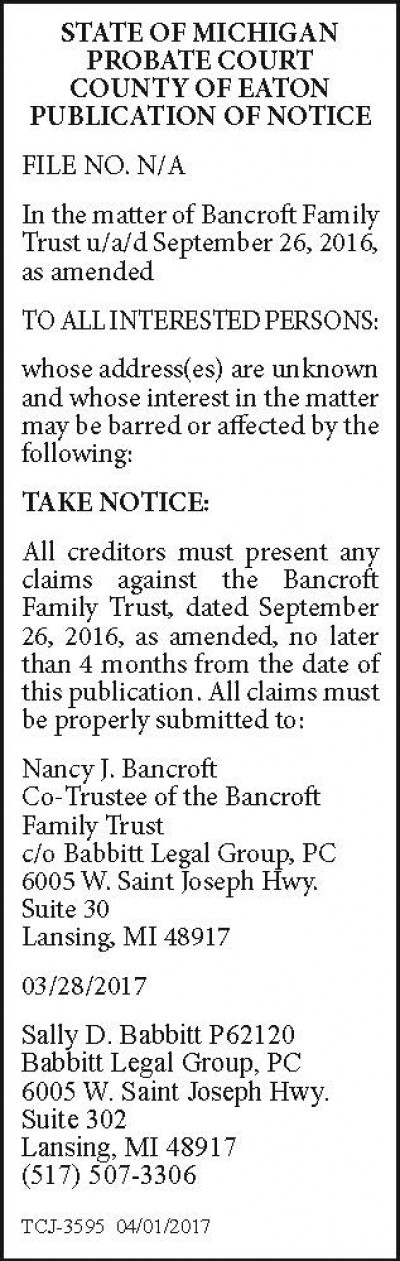 STATE OF MICHIGAN
PROBATE COURT
COUNTY OF EATON
PUBLICATION OF NOTICE

FILE NO. N/A

In the matter of Bancroft Family Trust u/a/d September 26, 2016, as amended

TO ALL INTERESTED PERSONS:

whose address(es) are unknown and whose interest in the matter may be barred or affected by the following:

TAKE NOTICE:

All creditors must present any claims against the Bancroft Family Trust, dated September 26, 2016, as amended, no later than 4 months from the date of this publication. All claims must be properly submitted to:

Nancy J. Bancroft
Co-Trustee of the Bancroft Family Trust
c/o Babbitt Legal Group, PC
6005 W. Saint Joseph Hwy.
Suite 30
Lansing, MI 48917

03/28/2017

Sally D. Babbitt P62120
Babbitt Legal Group, PC
6005 W. Saint Joseph Hwy.
Suite 302
Lansing, MI 48917
(517) 507-3306

TCJ-3595 04/01/2017